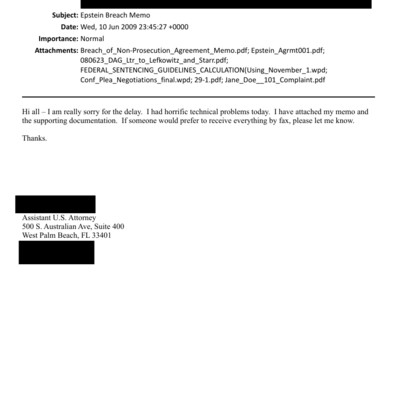 Subject: Epstein Breach Memo
Date: Wed, 10 Jun 2009 23:45:27 +0000
Importance: Normal
Attachments: Breach_of_Non-Prosecution_Agreement_Memo.pdf; Epstein_Agrmt001.pdf; 080623_DAG_Ltr_to_Lefkowitz_and_Starr.pdf; FEDERAL_SENTENCING_GUIDELINES_CALCULATION(Using_November_1.wpd; Conf_Plea_Negotiations_final.wpd; 29-1.pdf; Jane_Doe__101_Complaint.pdf

Hi all – I am really sorry for the delay. I had horrific technical problems today. I have attached my memo and the supporting documentation. If someone would prefer to receive everything by fax, please let me know.

Thanks.

Assistant U.S. Attorney
500 S. Australian Ave, Suite 400
West Palm Beach, FL 33401